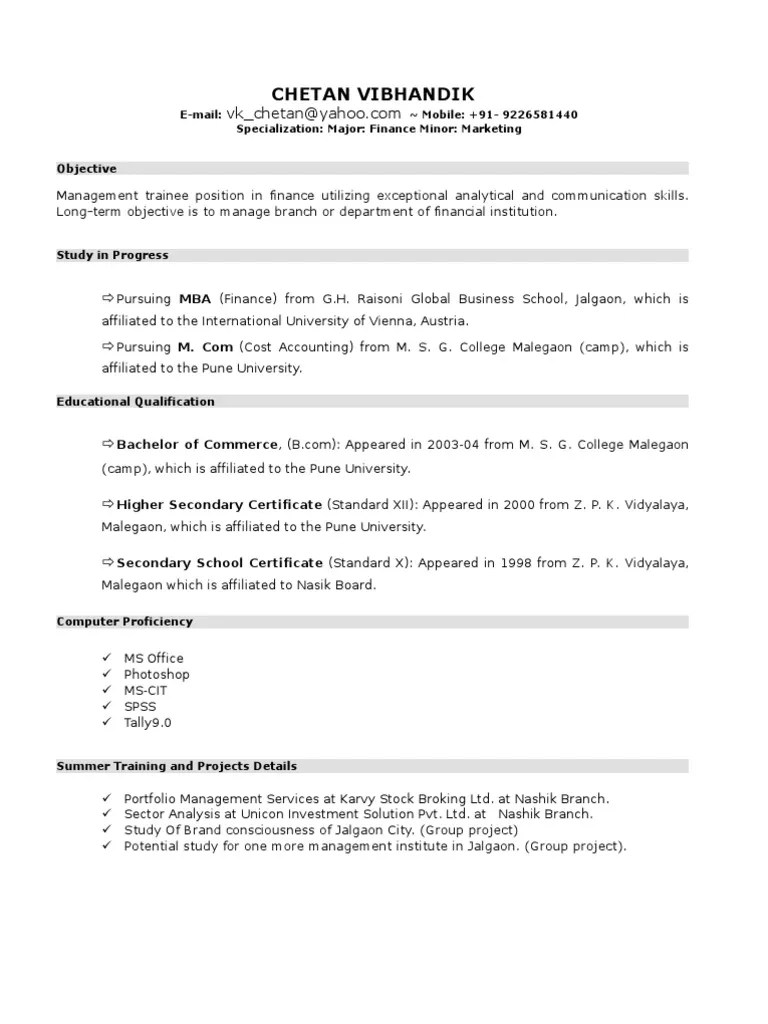 CHETAN VIBHANDIK
E-mail: vk_chetan@yahoo.com ~ Mobile: +91- 9226581440
Specialization: Major: Finance Minor: Marketing

Objective

Management trainee position in finance utilizing exceptional analytical and communication skills. Long-term objective is to manage branch or department of financial institution.

Study in Progress

⇨Pursuing MBA (Finance) from G.H. Raisoni Global Business School, Jalgaon, which is affiliated to the International University of Vienna, Austria.

⇨Pursuing M. Com (Cost Accounting) from M. S. G. College Malegaon (camp), which is affiliated to the Pune University.

Educational Qualification

⇨Bachelor of Commerce, (B.com): Appeared in 2003-04 from M. S. G. College Malegaon (camp), which is affiliated to the Pune University.

⇨Higher Secondary Certificate (Standard XII): Appeared in 2000 from Z. P. K. Vidyalaya, Malegaon, which is affiliated to the Pune University.

⇨Secondary School Certificate (Standard X): Appeared in 1998 from Z. P. K. Vidyalaya, Malegaon which is affiliated to Nasik Board.

Computer Proficiency

✓ MS Office
✓ Photoshop
✓ MS-CIT
✓ SPSS
✓ Tally9.0

Summer Training and Projects Details

✓ Portfolio Management Services at Karvy Stock Broking Ltd. at Nashik Branch.
✓ Sector Analysis at Unicon Investment Solution Pvt. Ltd. at Nashik Branch.
✓ Study Of Brand consciousness of Jalgaon City. (Group project)
✓ Potential study for one more management institute in Jalgaon. (Group project).